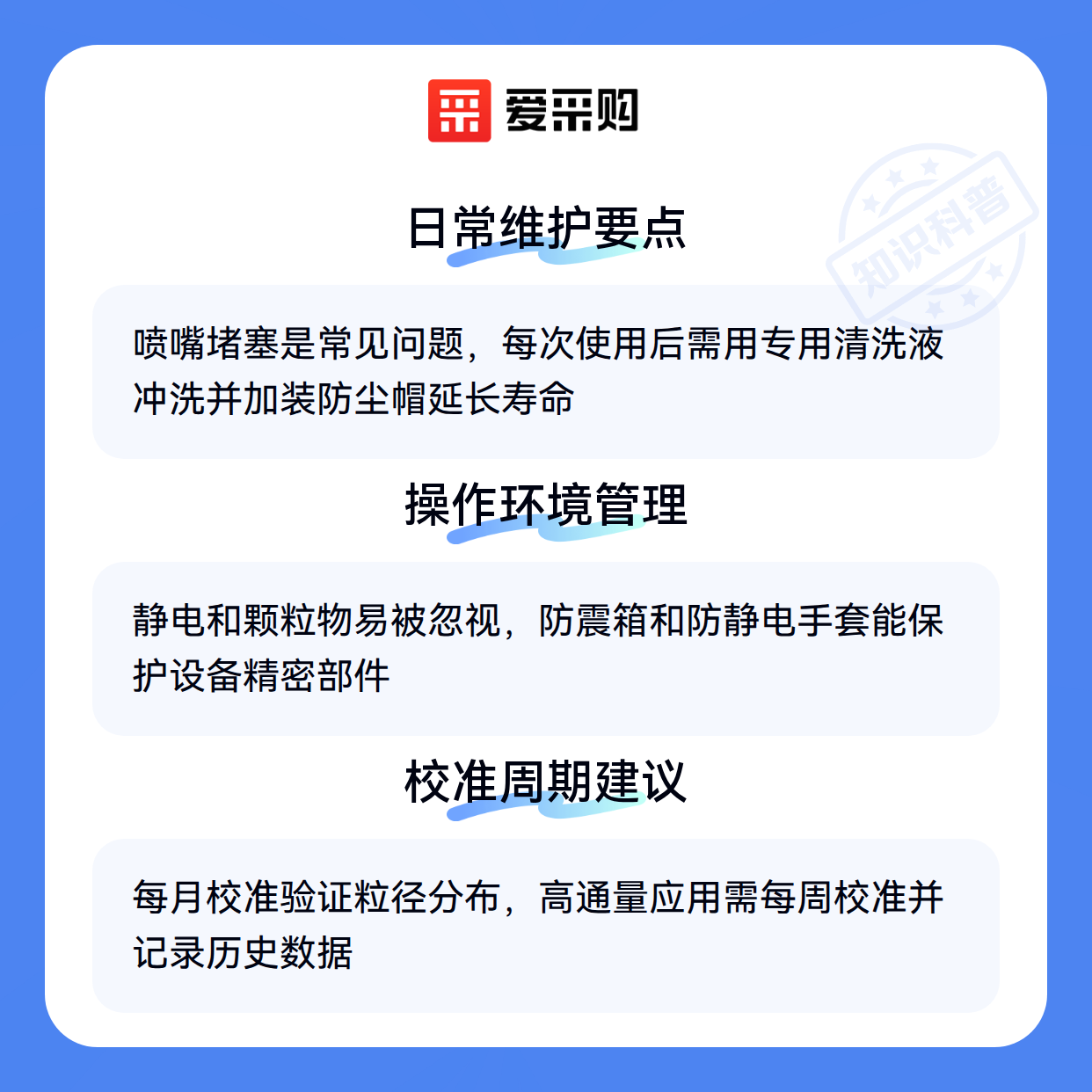 爱采购

日常维护要点

喷嘴堵塞是常见问题，每次使用后需用专用清洗液冲洗并加装防尘帽延长寿命

操作环境管理

静电和颗粒物易被忽视，防震箱和防静电手套能保护设备精密部件

校准周期建议

每月校准验证粒径分布，高通量应用需每周校准并记录历史数据

知识科普